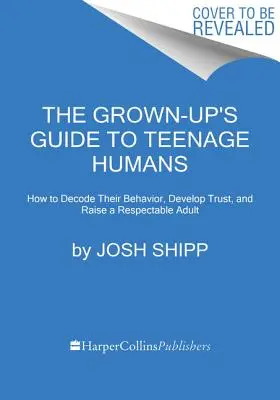 COVER TO BE REVEALED

THE GROWN-UP'S GUIDE TO TEENAGE HUMANS

How to Decode Their Behavior, Develop Trust, and Raise a Respectable Adult

by JOSH SHIPP

HarperCollinsPublishers